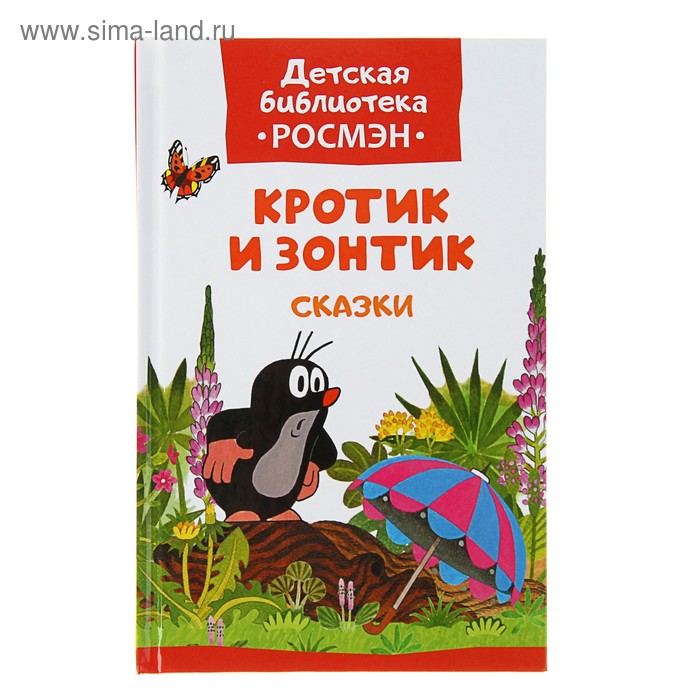 www.sima-land.ru

Детская библиотека
•РОСМЭН•

КРОТИК И ЗОНТИК

СКАЗКИ